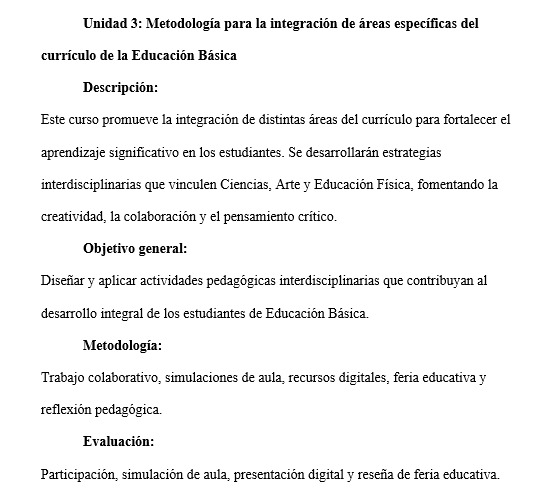 Unidad 3: Metodología para la integración de áreas específicas del currículo de la Educación Básica

Descripción:

Este curso promueve la integración de distintas áreas del currículo para fortalecer el aprendizaje significativo en los estudiantes. Se desarrollarán estrategias interdisciplinarias que vinculen Ciencias, Arte y Educación Física, fomentando la creatividad, la colaboración y el pensamiento crítico.

Objetivo general:

Diseñar y aplicar actividades pedagógicas interdisciplinarias que contribuyan al desarrollo integral de los estudiantes de Educación Básica.

Metodología:

Trabajo colaborativo, simulaciones de aula, recursos digitales, feria educativa y reflexión pedagógica.

Evaluación:

Participación, simulación de aula, presentación digital y reseña de feria educativa.